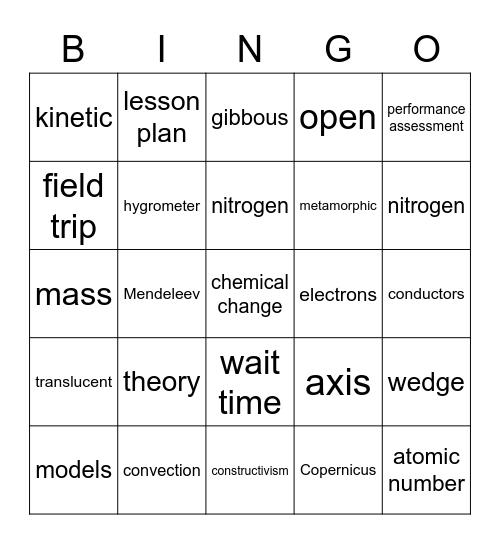 | B | I | N | G | O |
|---|---|---|---|---|
| kinetic | lesson plan | gibbous | open | performance assessment |
| field trip | hygrometer | nitrogen | metamorphic | nitrogen |
| mass | Mendeleev | chemical change | electrons | conductors |
| translucent | theory | wait time | axis | wedge |
| models | convection | constructivism | Copernicus | atomic number |